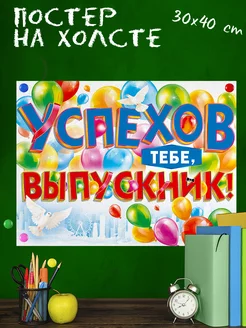 ПОСТЕР НА ХОЛСТЕ

30x40 cm

УСПЕХОВ ТЕБЕ, ВЫПУСКНИК!